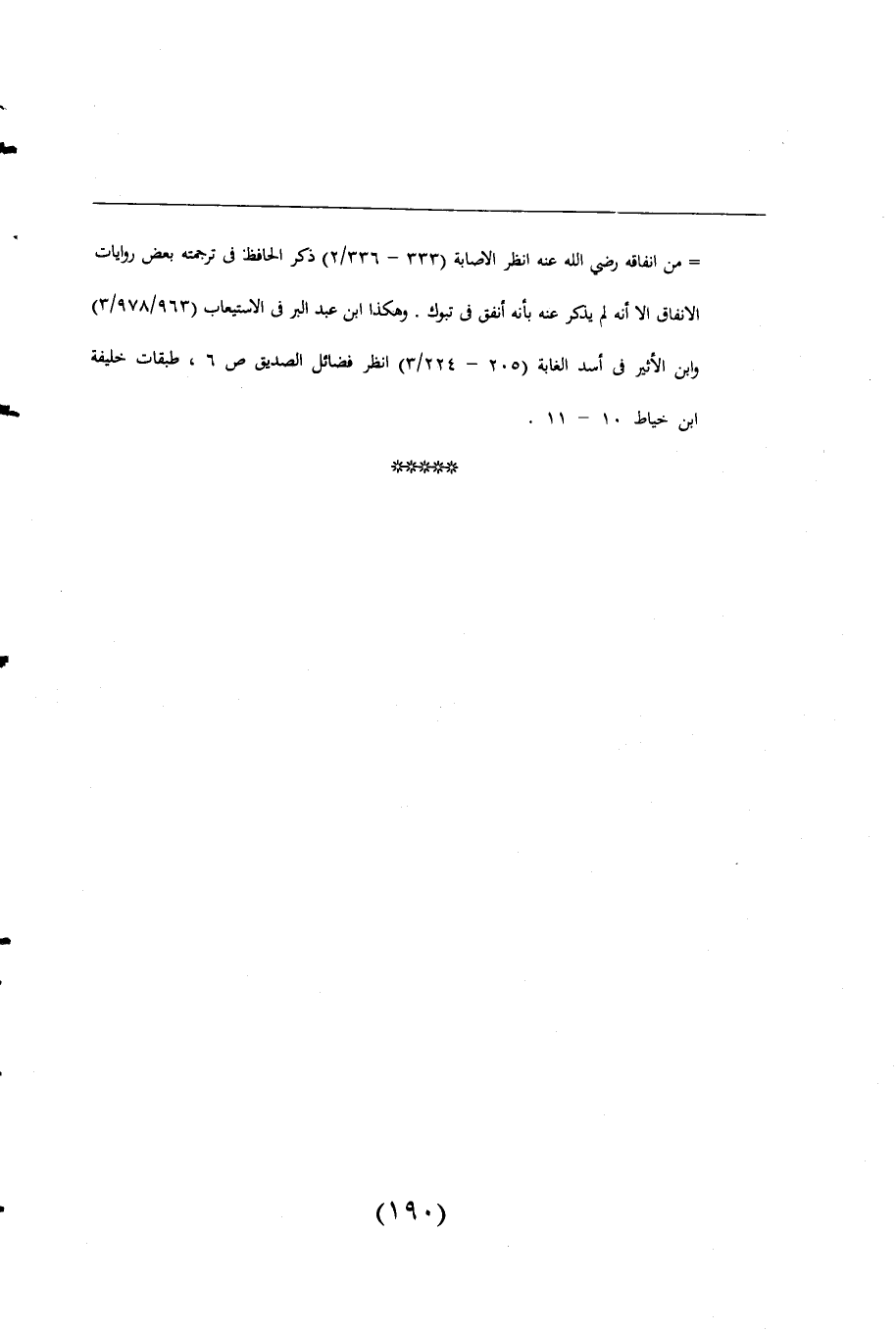 = من انفاقه رضي الله عنه انظر الاصابة (٣٣٣ - ٢/٣٣٦) ذكر الحافظ فى ترجمته بعض روايات الانفاق الا أنه لم يذكر عنه بأنه أنفق فى تبوك . وهكذا ابن عبد البر فى الاستيعاب (٣/٩٧٨/٩٦٣) وابن الأثير فى أسد الغابة (٢٠٥ - ٣/٢٢٤) انظر فضائل الصديق ص ٦ ، طبقات خليفة ابن خياط ١٠ - ١١ .

*****

(١٩٠)